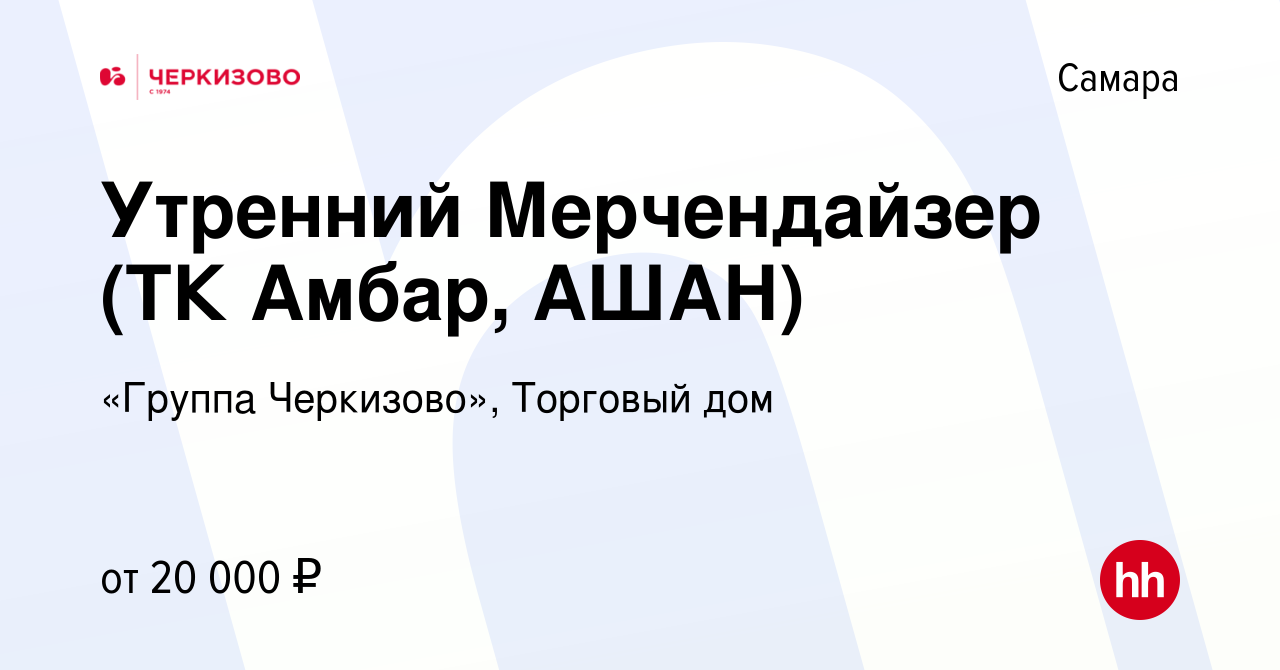 ЧЕРКИЗОВО
С 1974

Самара

Утренний Мерчендайзер (ТК Амбар, АШАН)

«Группа Черкизово», Торговый дом

от 20 000 ₽

hh